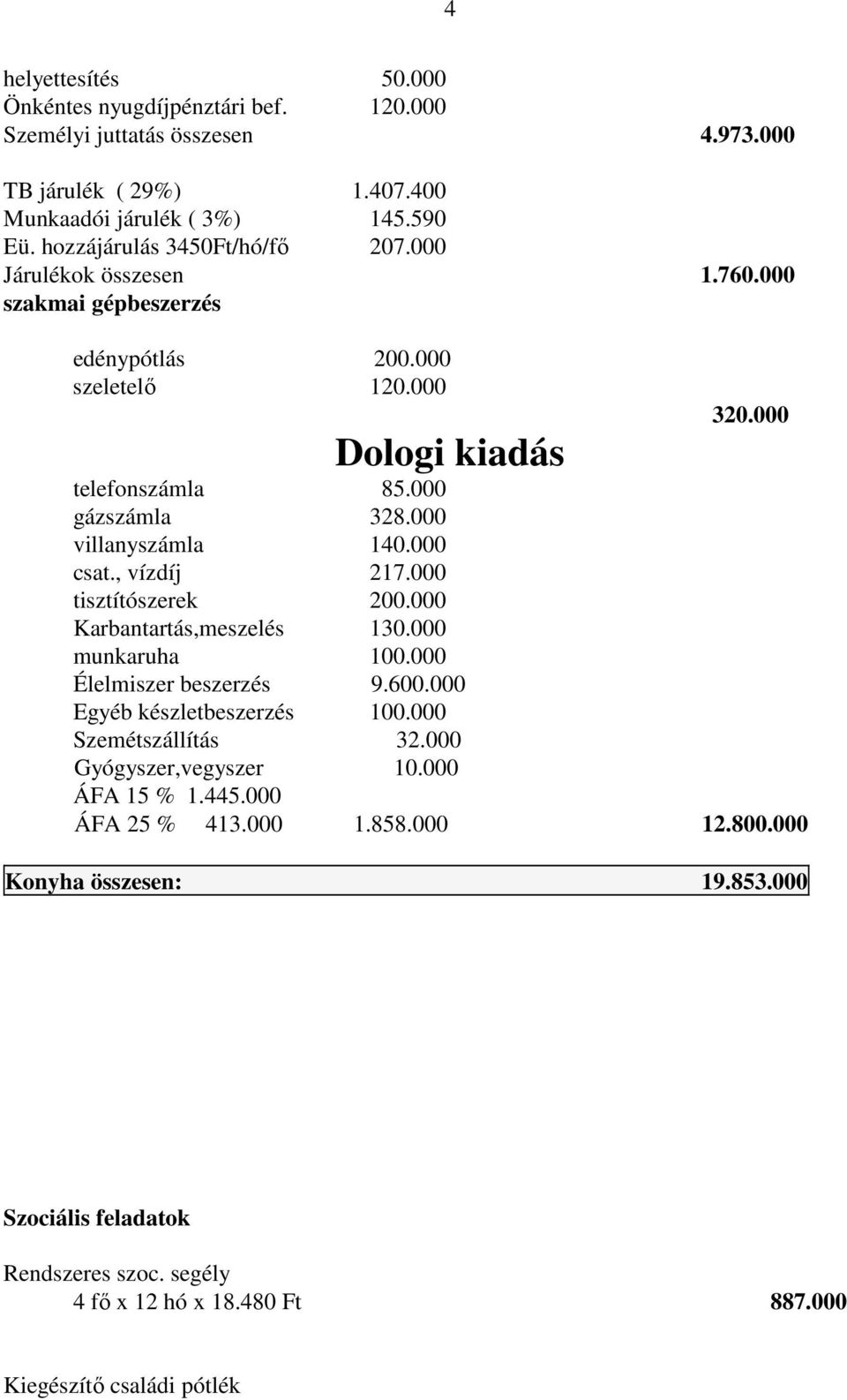 4

helyettesítés 50.000
Önkéntes nyugdíjpénztári bef. 120.000
Személyi juttatás összesen 4.973.000

TB járulék ( 29%) 1.407.400
Munkaadói járulék ( 3%) 145.590
Eü. hozzájárulás 3450Ft/hó/fő 207.000
Járulékok összesen 1.760.000
szakmai gépbeszerzés

edénypótlás 200.000
szeletelő 120.000
320.000

Dologi kiadás

telefonszámla 85.000
gázszámla 328.000
villanyszámla 140.000
csat., vízdíj 217.000
tisztítószerek 200.000
Karbantartás,meszelés 130.000
munkaruha 100.000
Élelmiszer beszerzés 9.600.000
Egyéb készletbeszerzés 100.000
Szemétszállítás 32.000
Gyógyszer,vegyszer 10.000
ÁFA 15 % 1.445.000
ÁFA 25 % 413.000 1.858.000 12.800.000

Konyha összesen: 19.853.000

Szociális feladatok

Rendszeres szoc. segély
4 fő x 12 hó x 18.480 Ft 887.000

Kiegészítő családi pótlék